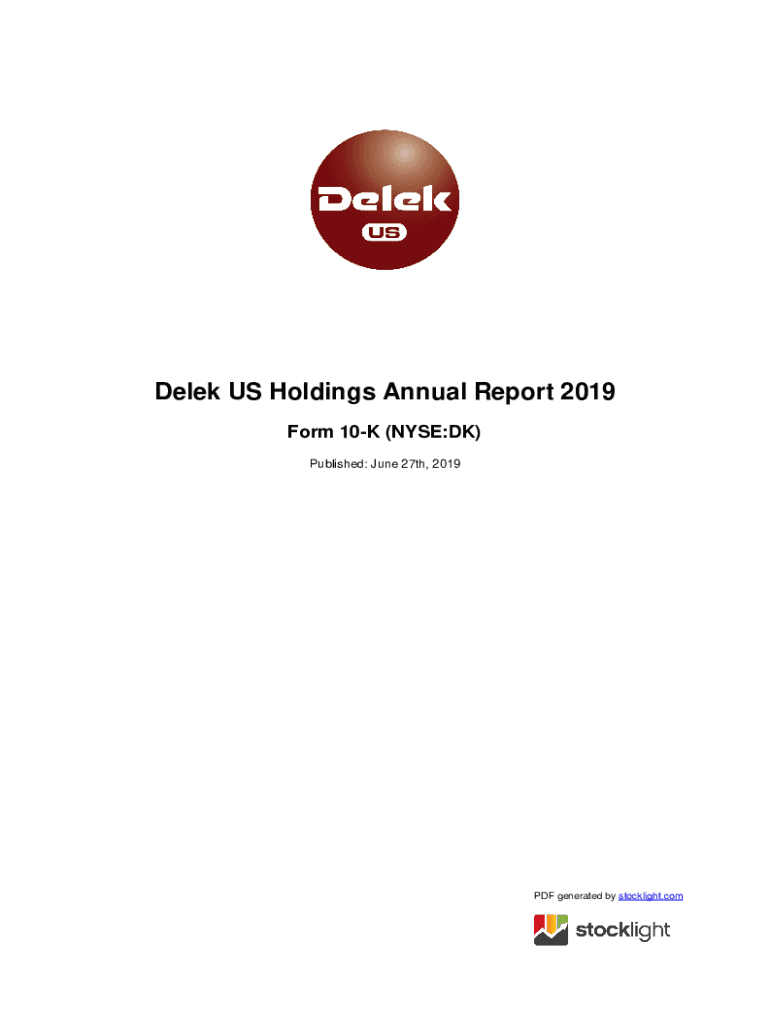 Delek
US

Delek US Holdings Annual Report 2019

Form 10-K (NYSE:DK)

Published: June 27th, 2019

PDF generated by stocklight.com

stocklight